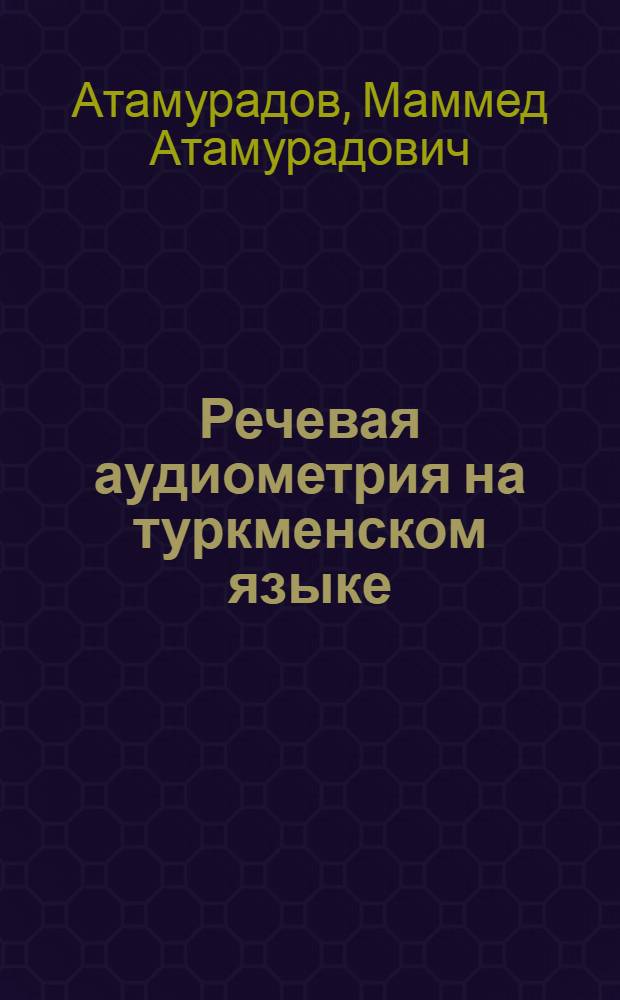 Атамурадов, Маммед Атамурадович

Речевая аудиометрия на туркменском языке